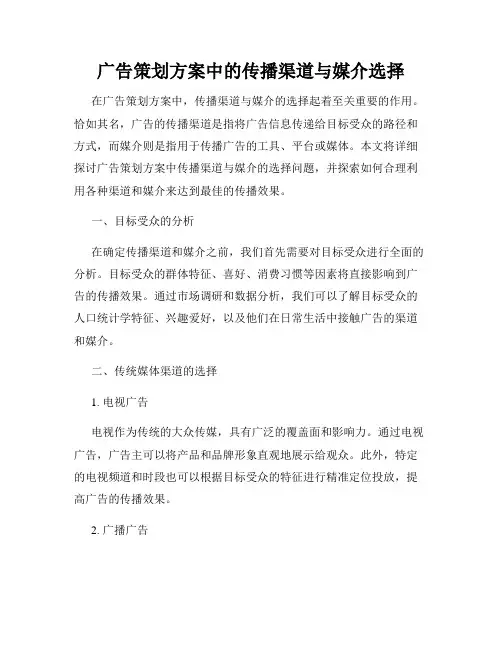 广告策划方案中的传播渠道与媒介选择

在广告策划方案中，传播渠道与媒介的选择起着至关重要的作用。恰如其名，广告的传播渠道是指将广告信息传递给目标受众的路径和方式，而媒介则是指用于传播广告的工具、平台或媒体。本文将详细探讨广告策划方案中传播渠道与媒介的选择问题，并探索如何合理利用各种渠道和媒介来达到最佳的传播效果。

一、目标受众的分析

在确定传播渠道和媒介之前，我们首先需要对目标受众进行全面的分析。目标受众的群体特征、喜好、消费习惯等因素将直接影响到广告的传播效果。通过市场调研和数据分析，我们可以了解目标受众的人口统计学特征、兴趣爱好，以及他们在日常生活中接触广告的渠道和媒介。

二、传统媒体渠道的选择

1. 电视广告

电视作为传统的大众传媒，具有广泛的覆盖面和影响力。通过电视广告，广告主可以将产品和品牌形象直观地展示给观众。此外，特定的电视频道和时段也可以根据目标受众的特征进行精准定位投放，提高广告的传播效果。

2. 广播广告